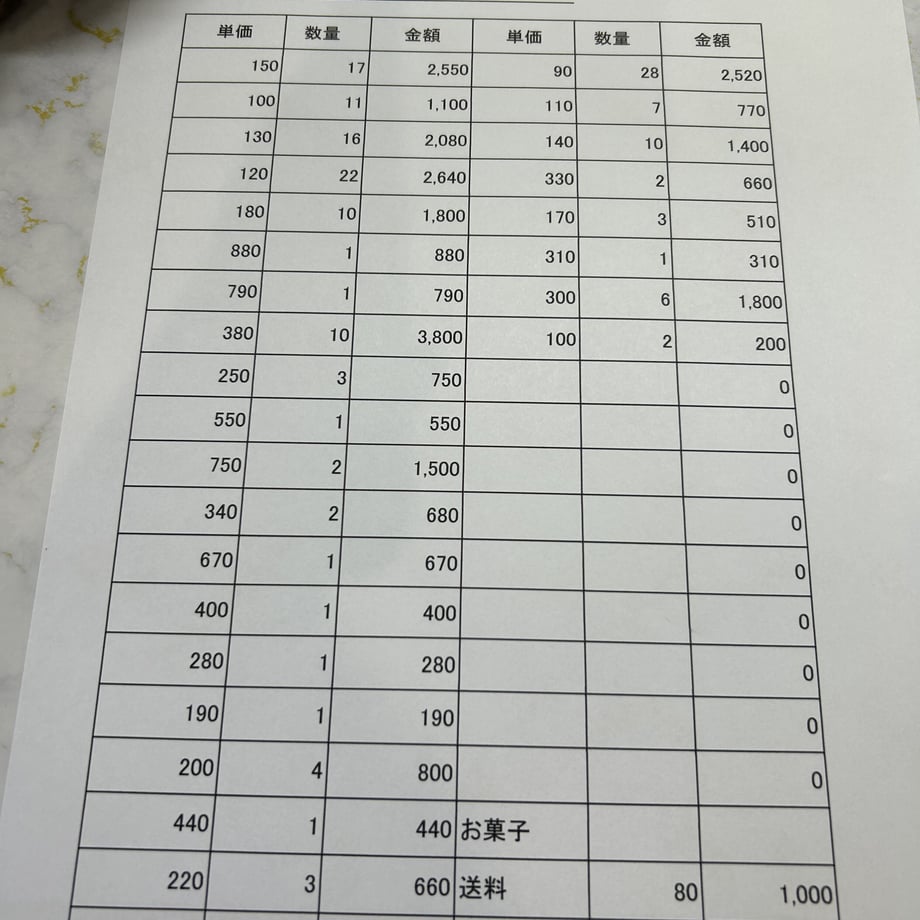 | 単価 | 数量 | 金額 | 単価 | 数量 | 金額 |
|---|---|---|---|---|---|
| 150 | 17 | 2,550 | 90 | 28 | 2,520 |
| 100 | 11 | 1,100 | 110 | 7 | 770 |
| 130 | 16 | 2,080 | 140 | 10 | 1,400 |
| 120 | 22 | 2,640 | 330 | 2 | 660 |
| 180 | 10 | 1,800 | 170 | 3 | 510 |
| 880 | 1 | 880 | 310 | 1 | 310 |
| 790 | 1 | 790 | 300 | 6 | 1,800 |
| 380 | 10 | 3,800 | 100 | 2 | 200 |
| 250 | 3 | 750 | | | 0 |
| 550 | 1 | 550 | | | 0 |
| 750 | 2 | 1,500 | | | 0 |
| 340 | 2 | 680 | | | 0 |
| 670 | 1 | 670 | | | 0 |
| 400 | 1 | 400 | | | 0 |
| 280 | 1 | 280 | | | 0 |
| 190 | 1 | 190 | | | 0 |
| 200 | 4 | 800 | | | 0 |
| 440 | 1 | 440 | お菓子 | | |
| 220 | 3 | 660 | 送料 | 80 | 1,000 |